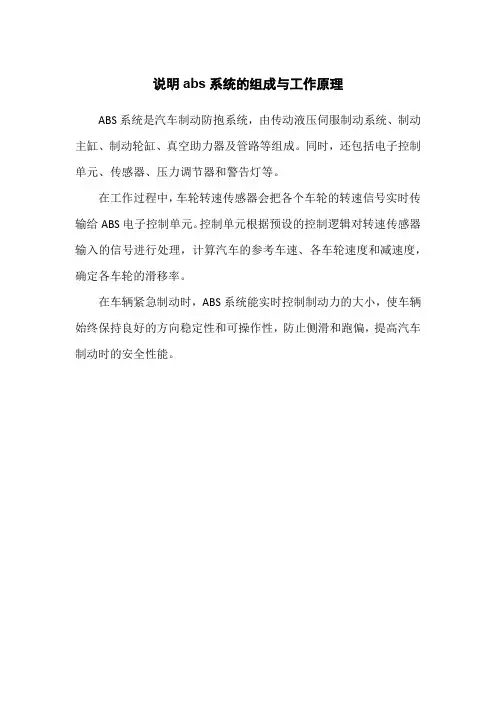 说明 abs 系统的组成与工作原理

ABS 系统是汽车制动防抱系统，由传动液压伺服制动系统、制动主缸、制动轮缸、真空助力器及管路等组成。同时，还包括电子控制单元、传感器、压力调节器和警告灯等。

在工作过程中，车轮转速传感器会把各个车轮的转速信号实时传输给 ABS 电子控制单元。控制单元根据预设的控制逻辑对转速传感器输入的信号进行处理，计算汽车的参考车速、各车轮速度和减速度，确定各车轮的滑移率。

在车辆紧急制动时，ABS 系统能实时控制制动力的大小，使车辆始终保持良好的方向稳定性和可操作性，防止侧滑和跑偏，提高汽车制动时的安全性能。